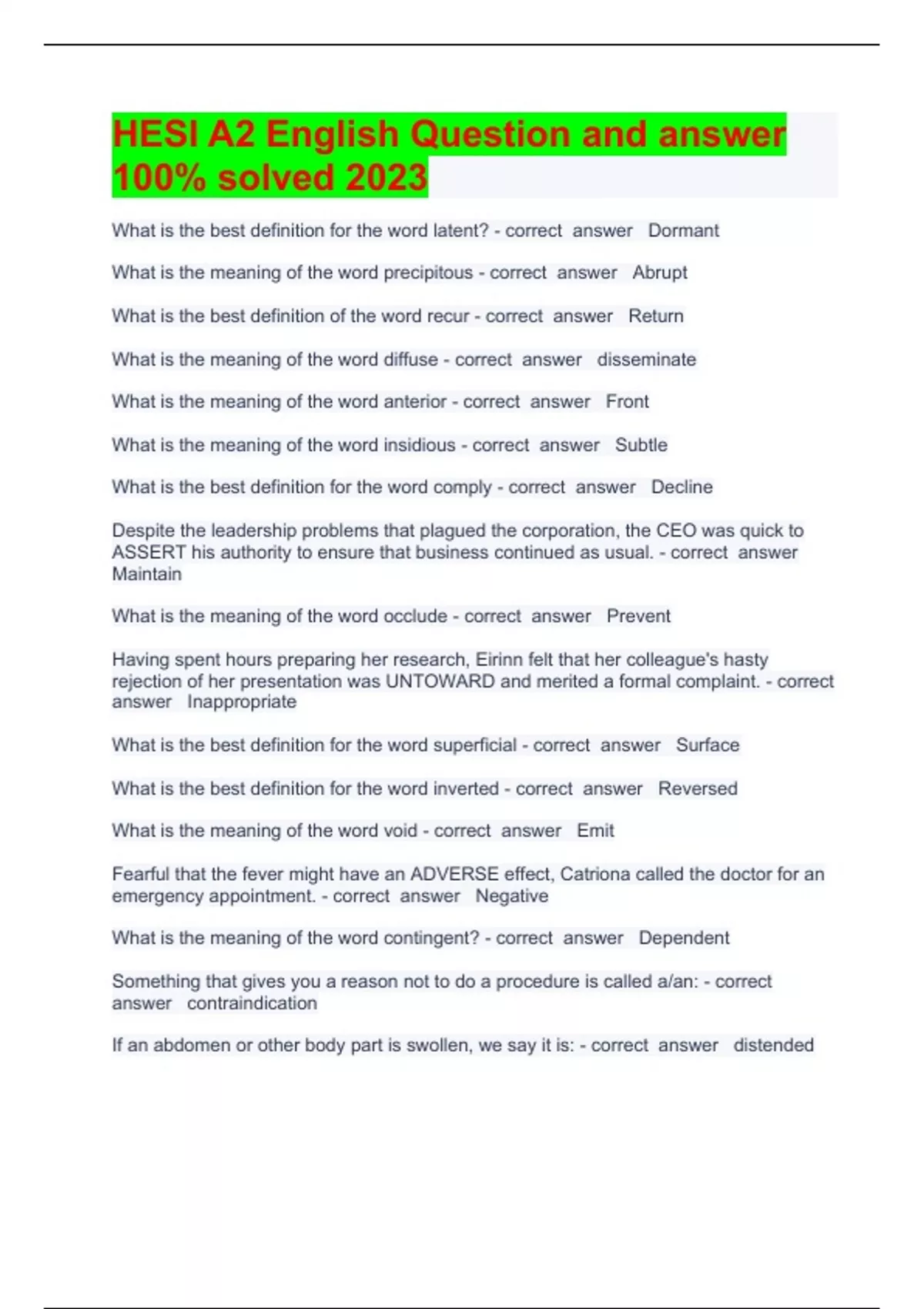 HESI A2 English Question and answer 100% solved 2023

What is the best definition for the word latent? - correct answer Dormant

What is the meaning of the word precipitous - correct answer Abrupt

What is the best definition of the word recur - correct answer Return

What is the meaning of the word diffuse - correct answer disseminate

What is the meaning of the word anterior - correct answer Front

What is the meaning of the word insidious - correct answer Subtle

What is the best definition for the word comply - correct answer Decline

Despite the leadership problems that plagued the corporation, the CEO was quick to ASSERT his authority to ensure that business continued as usual. - correct answer Maintain

What is the meaning of the word occlude - correct answer Prevent

Having spent hours preparing her research, Eirinn felt that her colleague's hasty rejection of her presentation was UNTOWARD and merited a formal complaint. - correct answer Inappropriate

What is the best definition for the word superficial - correct answer Surface

What is the best definition for the word inverted - correct answer Reversed

What is the meaning of the word void - correct answer Emit

Fearful that the fever might have an ADVERSE effect, Catriona called the doctor for an emergency appointment. - correct answer Negative

What is the meaning of the word contingent? - correct answer Dependent

Something that gives you a reason not to do a procedure is called a/an: - correct answer contraindication

If an abdomen or other body part is swollen, we say it is: - correct answer distended